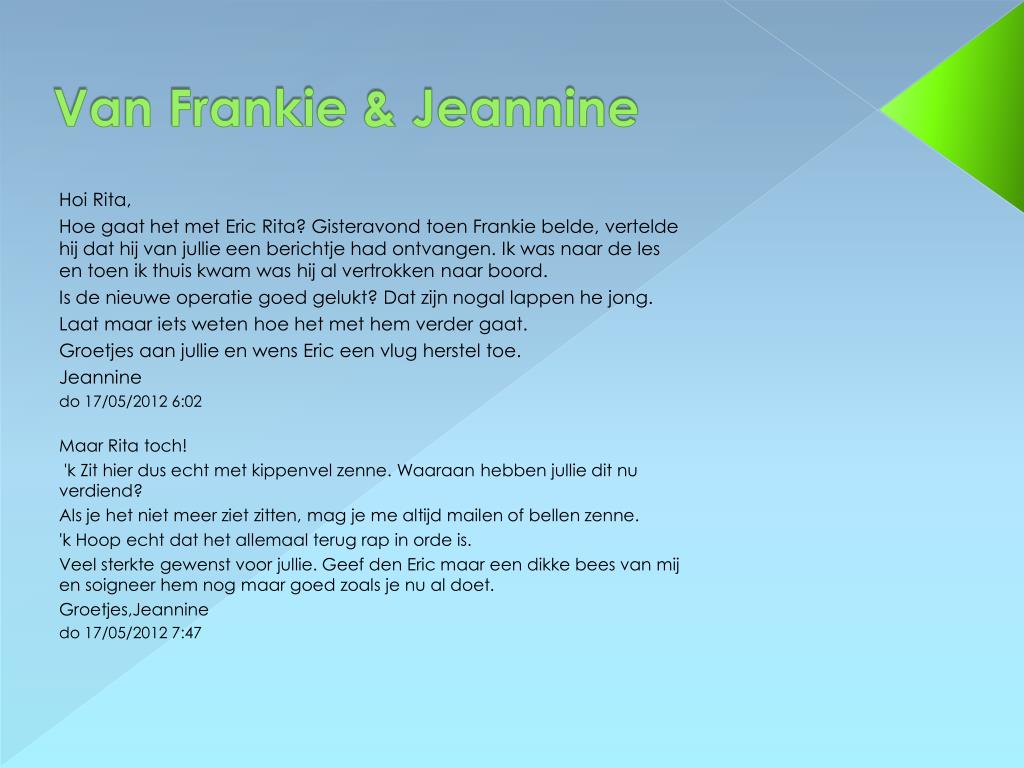 Van Frankie & Jeannine

Hoi Rita,

Hoe gaat het met Eric Rita? Gisteravond toen Frankie belde, vertelde hij dat hij van jullie een berichtje had ontvangen. Ik was naar de les en toen ik thuis kwam was hij al vertrokken naar boord.

Is de nieuwe operatie goed gelukt? Dat zijn nogal lappen he jong.

Laat maar iets weten hoe het met hem verder gaat.

Groetjes aan jullie en wens Eric een vlug herstel toe.

Jeannine

do 17/05/2012 6:02

Maar Rita toch!

'k Zit hier dus echt met kippenvel zenne. Waaraan hebben jullie dit nu verdiend?

Als je het niet meer ziet zitten, mag je me altijd mailen of bellen zenne.

'k Hoop echt dat het allemaal terug rap in orde is.

Veel sterkte gewenst voor jullie. Geef den Eric maar een dikke bees van mij en soigneer hem nog maar goed zoals je nu al doet.

Groetjes,Jeannine

do 17/05/2012 7:47